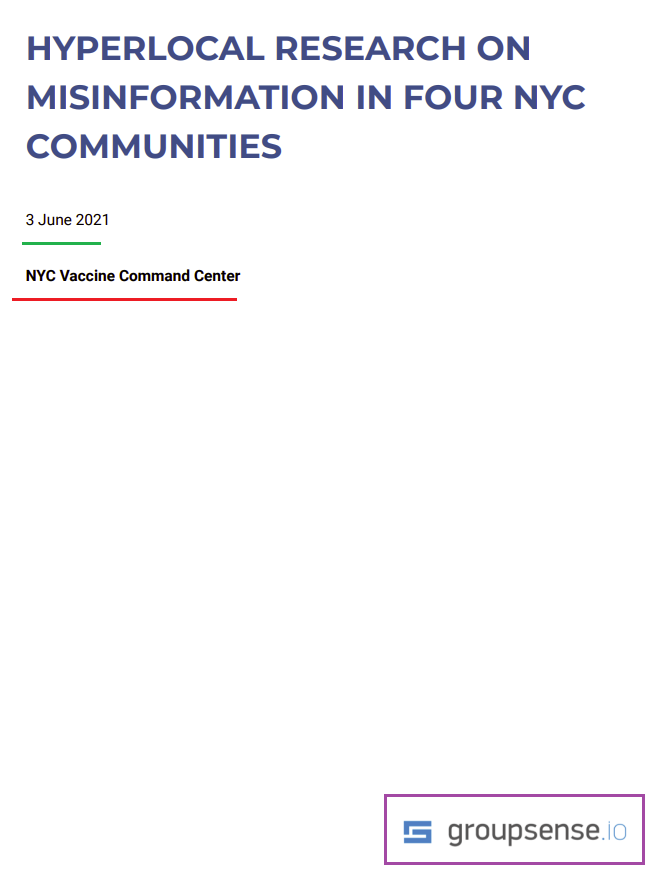 HYPERLOCAL RESEARCH ON MISINFORMATION IN FOUR NYC COMMUNITIES

3 June 2021

NYC Vaccine Command Center

groupsense.io